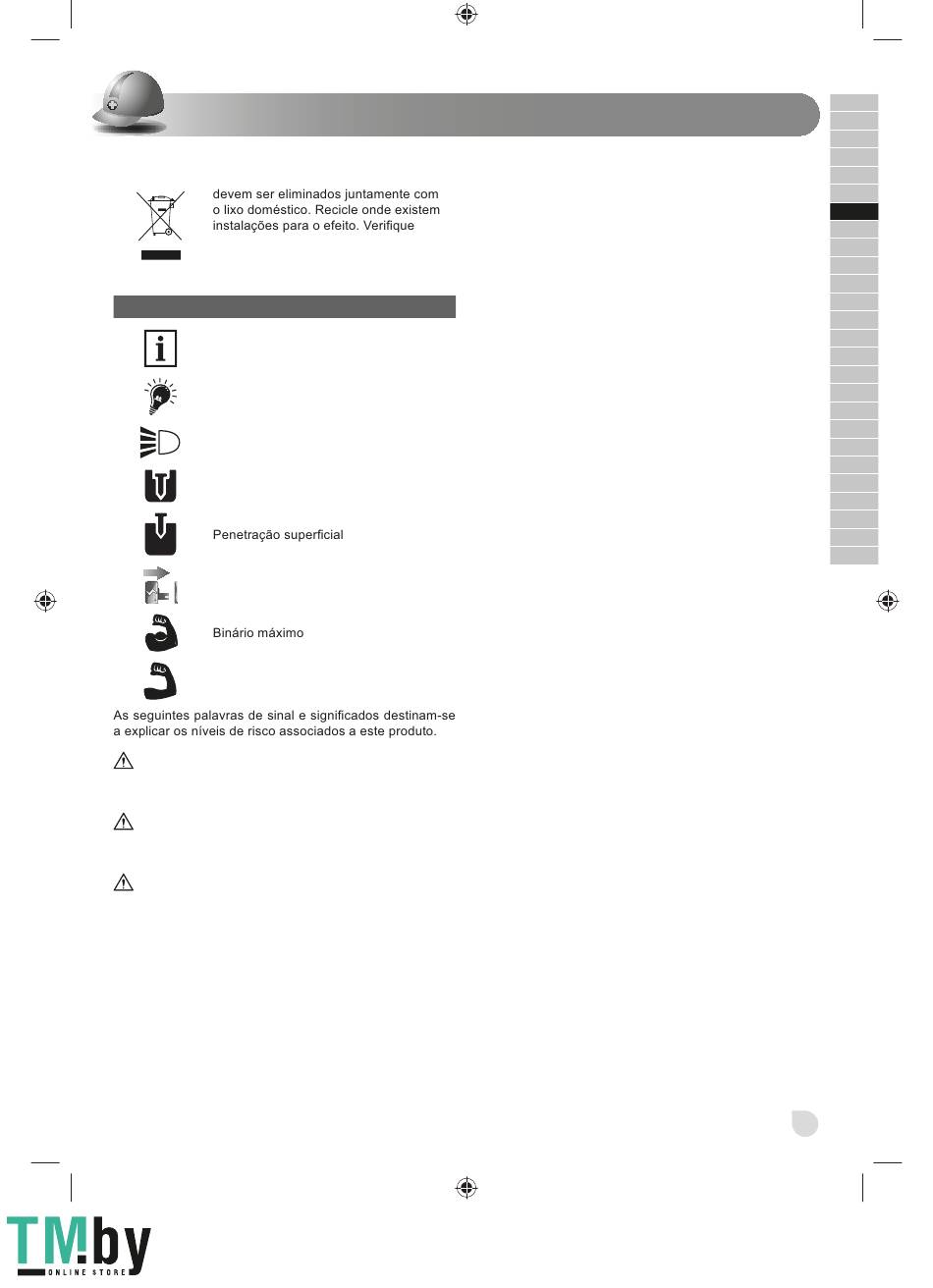 devem ser eliminados juntamente com o lixo doméstico. Recicle onde existem instalações para o efeito. Verifique

Penetração superficial

Binário máximo

As seguintes palavras de sinal e significados destinam-se a explicar os níveis de risco associados a este produto.

TM.by
ONLINE STORE